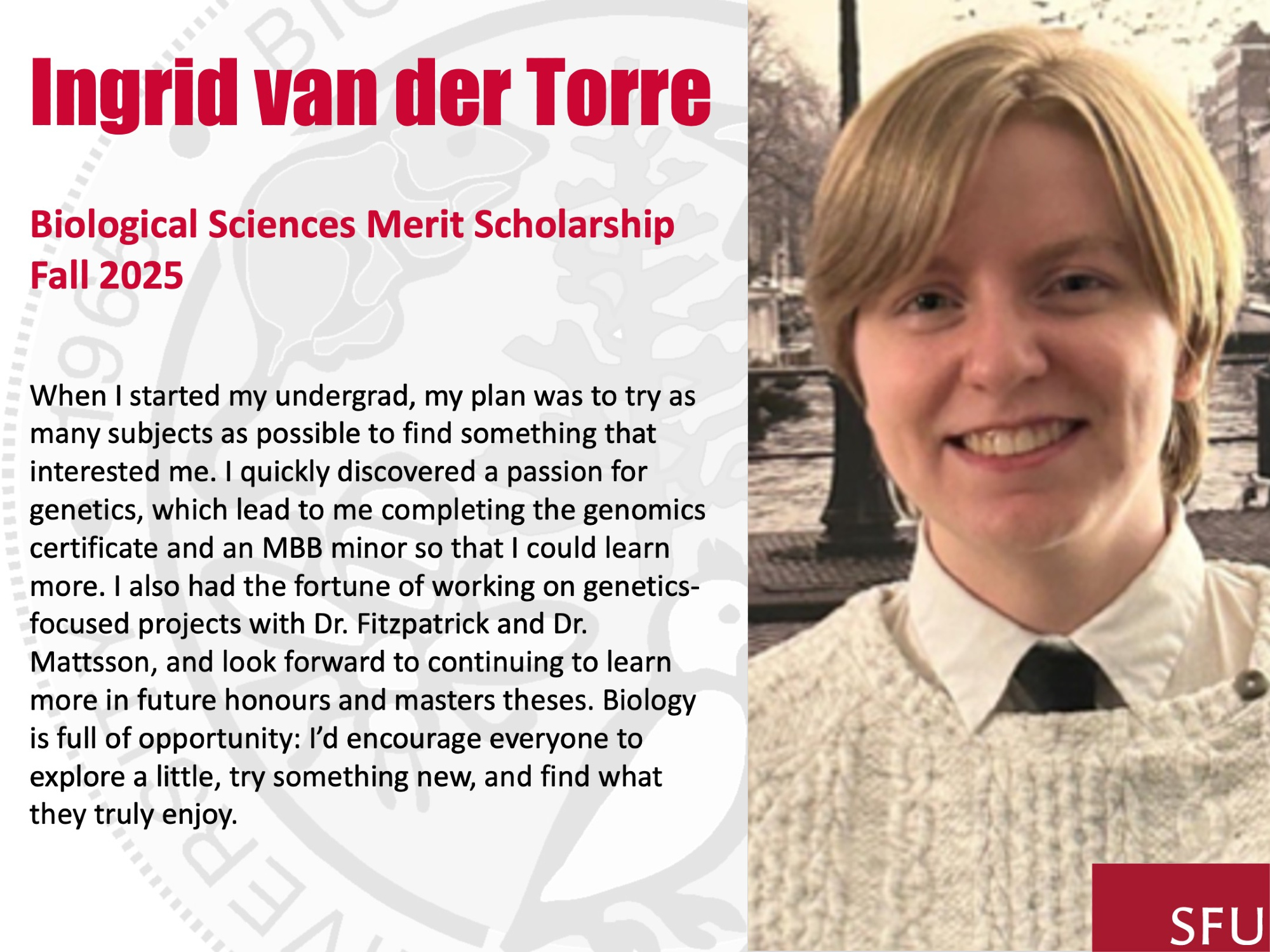 Ingrid van der Torre

Biological Sciences Merit Scholarship
Fall 2025

When I started my undergrad, my plan was to try as many subjects as possible to find something that interested me. I quickly discovered a passion for genetics, which lead to me completing the genomics certificate and an MBB minor so that I could learn more. I also had the fortune of working on genetics-focused projects with Dr. Fitzpatrick and Dr. Mattsson, and look forward to continuing to learn more in future honours and masters theses. Biology is full of opportunity: I'd encourage everyone to explore a little, try something new, and find what they truly enjoy.

SFU